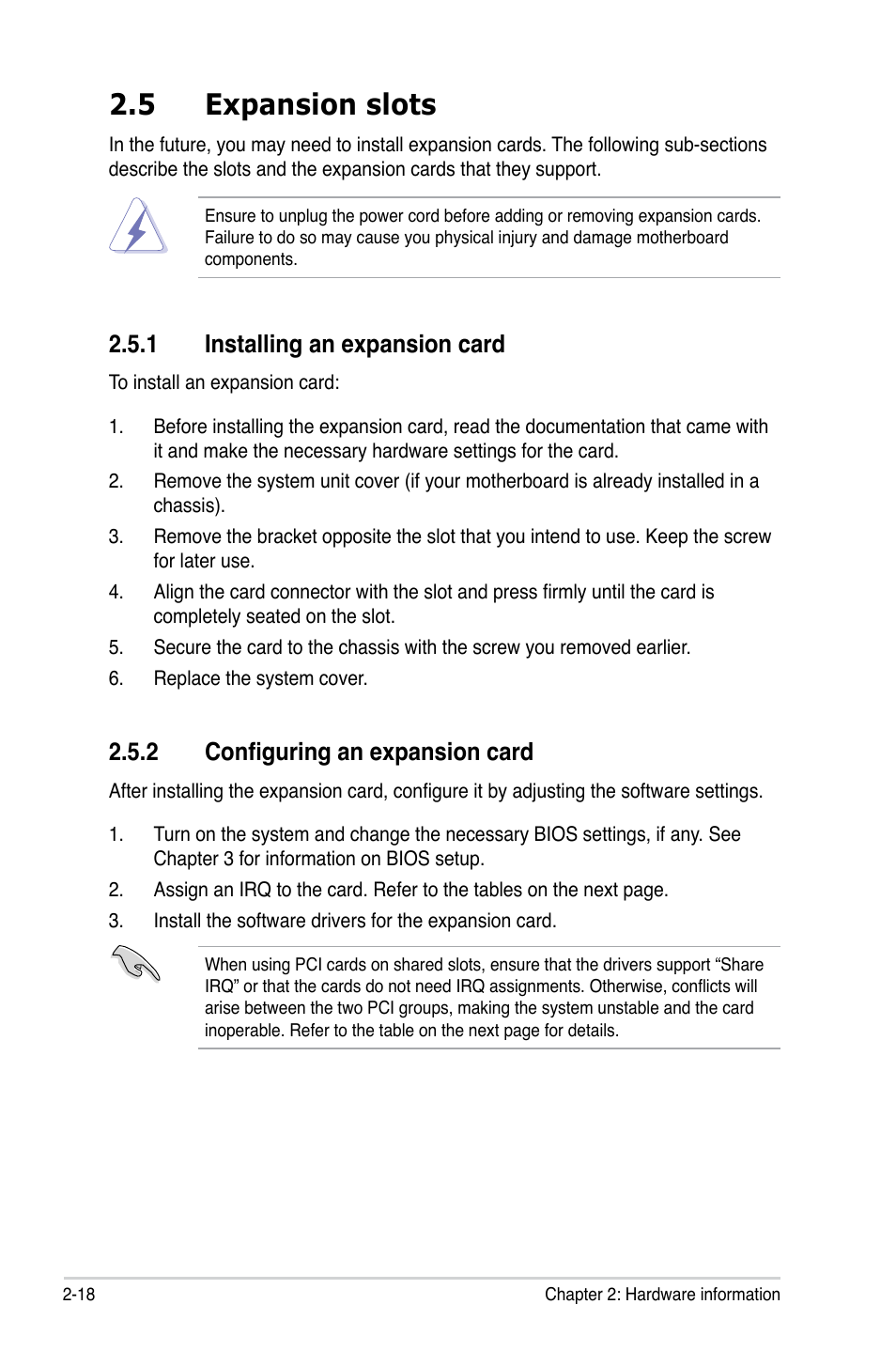 2.5 Expansion slots

In the future, you may need to install expansion cards. The following sub-sections describe the slots and the expansion cards that they support.

Ensure to unplug the power cord before adding or removing expansion cards. Failure to do so may cause you physical injury and damage motherboard components.

2.5.1 Installing an expansion card

To install an expansion card:

1. Before installing the expansion card, read the documentation that came with it and make the necessary hardware settings for the card.
2. Remove the system unit cover (if your motherboard is already installed in a chassis).
3. Remove the bracket opposite the slot that you intend to use. Keep the screw for later use.
4. Align the card connector with the slot and press firmly until the card is completely seated on the slot.
5. Secure the card to the chassis with the screw you removed earlier.
6. Replace the system cover.

2.5.2 Configuring an expansion card

After installing the expansion card, configure it by adjusting the software settings.

1. Turn on the system and change the necessary BIOS settings, if any. See Chapter 3 for information on BIOS setup.
2. Assign an IRQ to the card. Refer to the tables on the next page.
3. Install the software drivers for the expansion card.

When using PCI cards on shared slots, ensure that the drivers support “Share IRQ” or that the cards do not need IRQ assignments. Otherwise, conflicts will arise between the two PCI groups, making the system unstable and the card inoperable. Refer to the table on the next page for details.

2-18 Chapter 2: Hardware information